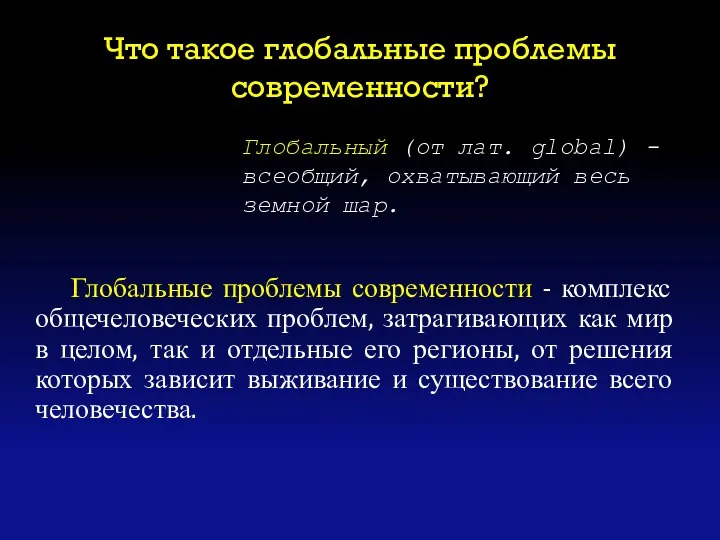 Что такое глобальные проблемы современности?

Глобальный (от лат. global) - всеобщий, охватывающий весь земной шар.

Глобальные проблемы современности - комплекс общечеловеческих проблем, затрагивающих как мир в целом, так и отдельные его регионы, от решения которых зависит выживание и существование всего человечества.